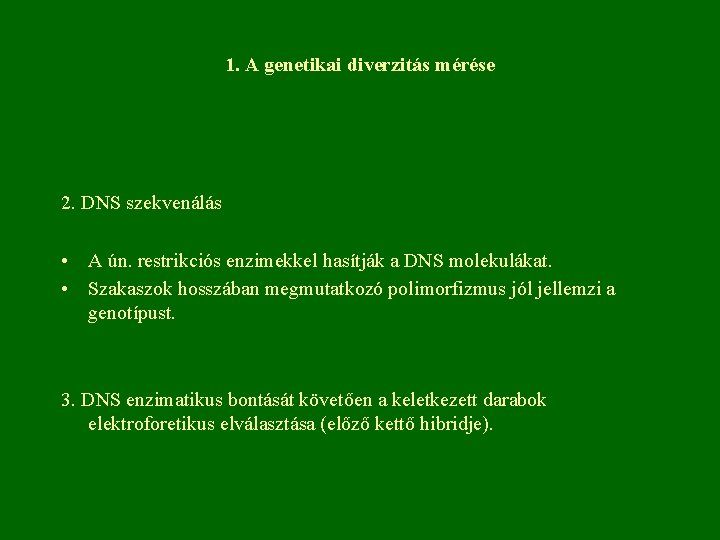 1. A genetikai diverzitás mérése

2. DNS szekvenálás

• A ún. restrikciós enzimekkel hasítják a DNS molekulákat.
• Szakaszok hosszában megmutatkozó polimorfizmus jól jellemzi a genotípust.

3. DNS enzimatikus bontását követően a keletkezett darabok elektroforetikus elválasztása (előző kettő hibridje).